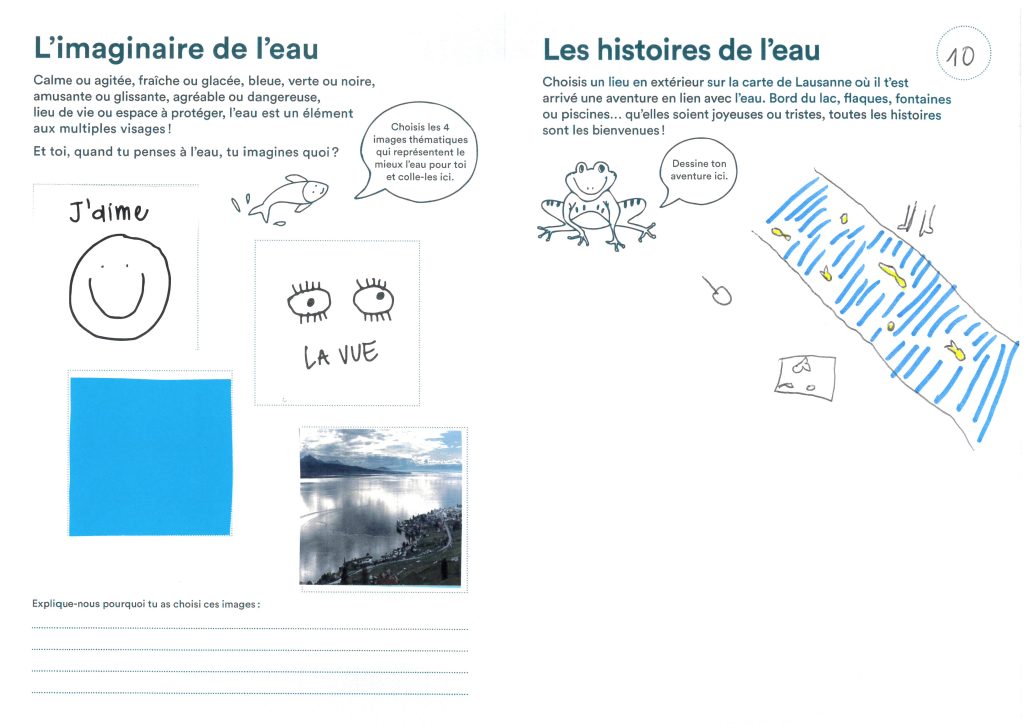 L'imaginaire de l'eau

Calme ou agitée, fraîche ou glacée, bleue, verte ou noire, amusante ou glissante, agréable ou dangereuse, lieu de vie ou espace à protéger, l'eau est un élément aux multiples visages !

Et toi, quand tu penses à l'eau, tu imagines quoi ?

Choisis les 4 images thématiques qui représentent le mieux l'eau pour toi et colle-les ici.

J'aime

LA VUE

Explique-nous pourquoi tu as choisi ces images :

Les histoires de l'eau

10

Choisis un lieu en extérieur sur la carte de Lausanne où il t'est arrivé une aventure en lien avec l'eau. Bord du lac, flaques, fontaines ou piscines… qu'elles soient joyeuses ou tristes, toutes les histoires sont les bienvenues !

Dessine ton aventure ici.